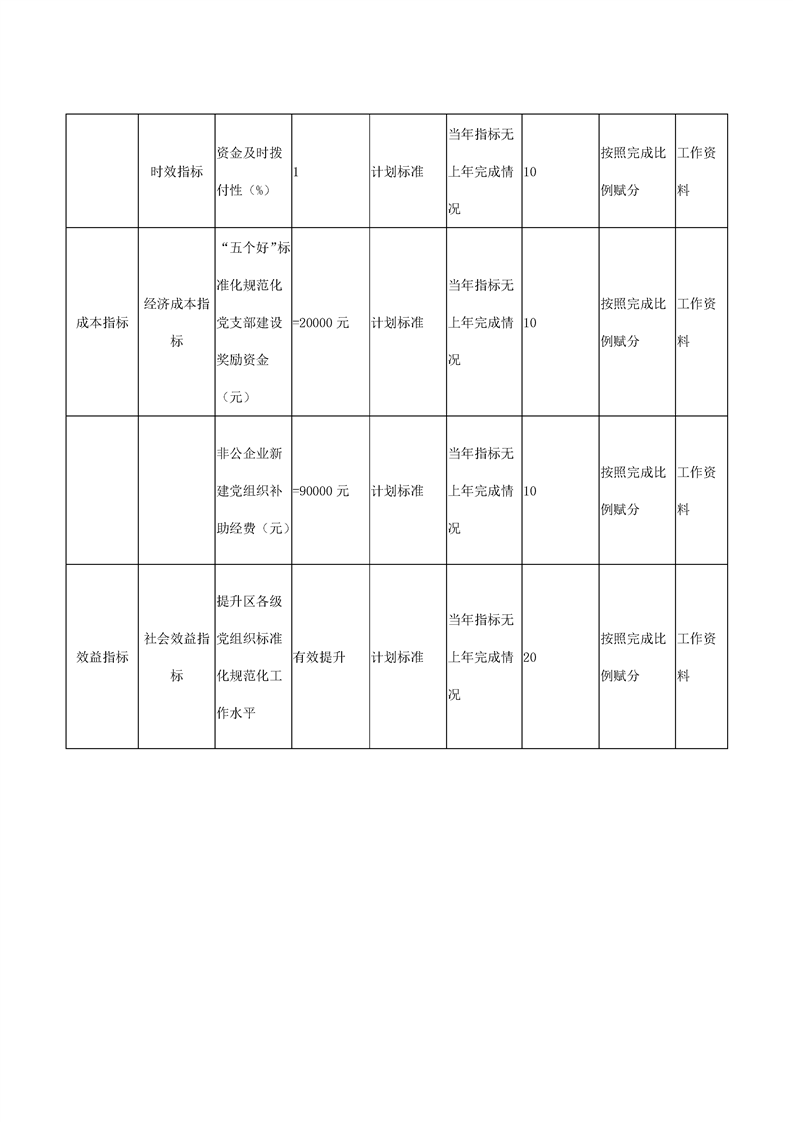 |  | 时效指标 | 资金及时拨付性（%） | 1 | 计划标准 | 当年指标无上年完成情况 | 10 | 按照完成比例赋分 | 工作资料 |
|---|---|---|---|---|---|---|---|---|
| 成本指标 | 经济成本指标 | “五个好”标准化规范化党支部建设奖励资金（元） | =20000元 | 计划标准 | 当年指标无上年完成情况 | 10 | 按照完成比例赋分 | 工作资料 |
|  |  | 非公企业新建党组织补助经费（元） | =90000元 | 计划标准 | 当年指标无上年完成情况 | 10 | 按照完成比例赋分 | 工作资料 |
| 效益指标 | 社会效益指标 | 提升区各级党组织标准化规范化工作水平 | 有效提升 | 计划标准 | 当年指标无上年完成情况 | 20 | 按照完成比例赋分 | 工作资料 |